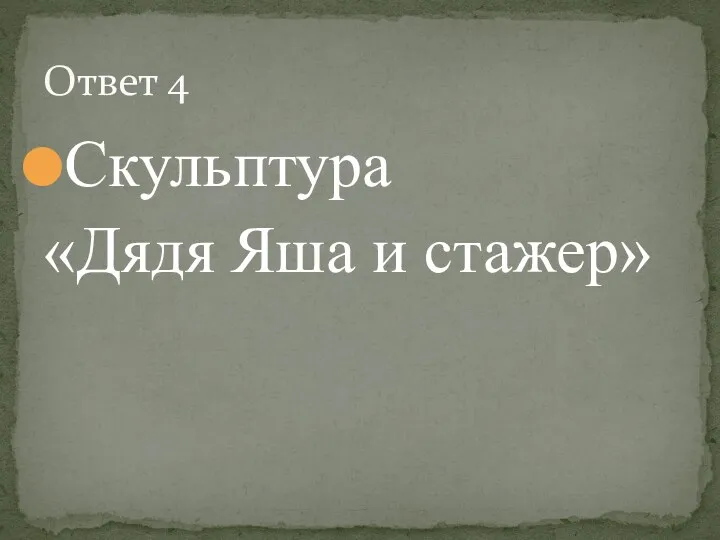 Ответ 4

Скульптура «Дядя Яша и стажер»